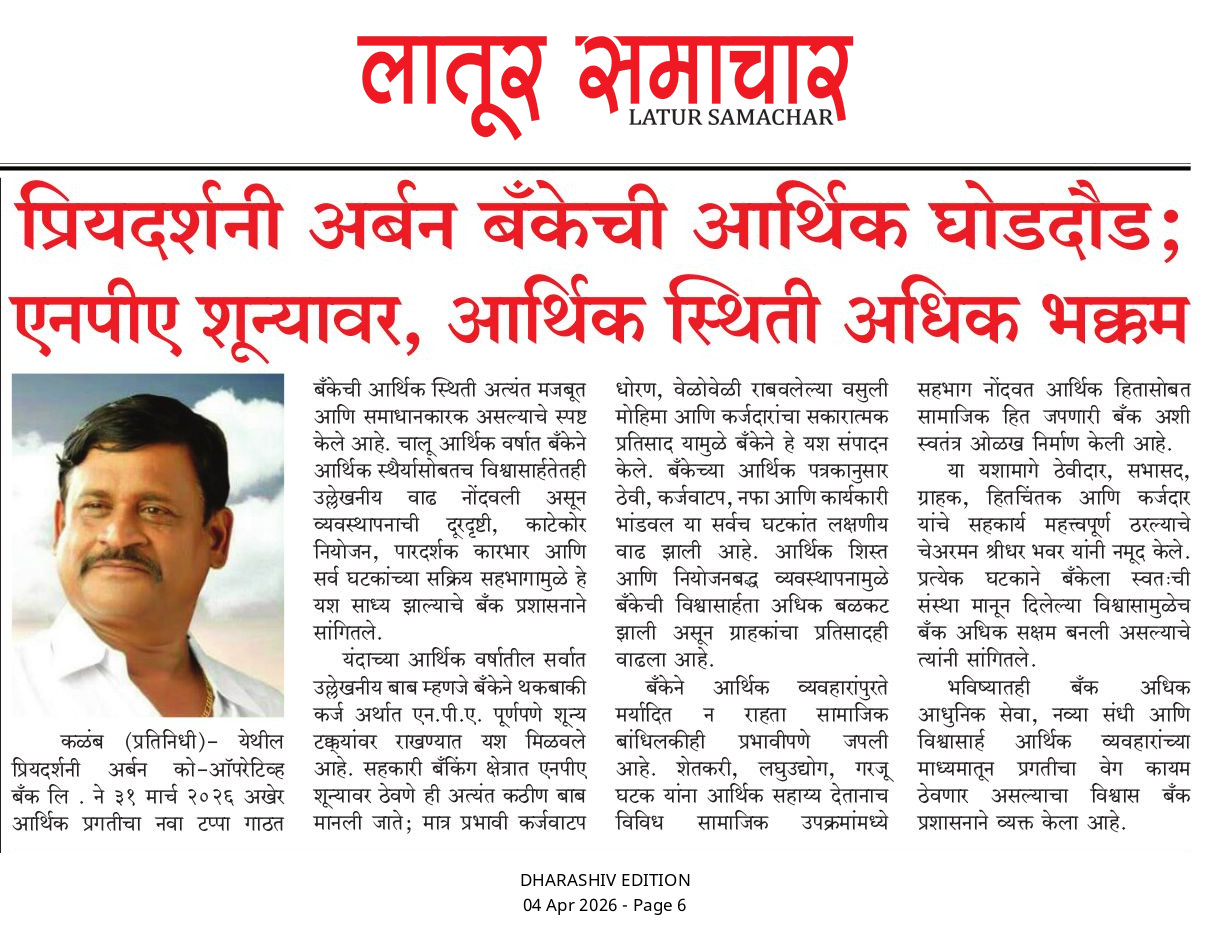 लातूर समाचार
LATUR SAMACHAR

प्रियदर्शनी अर्बन बँकेची आर्थिक घोडदौड; एनपीए शून्यावर, आर्थिक स्थिती अधिक भक्कम

कळंब (प्रतिनिधी)- येथील प्रियदर्शनी अर्बन को-ऑपरेटिव्ह बँक लि . ने ३१ मार्च २०२६ अखेर आर्थिक प्रगतीचा नवा टप्पा गाठत बँकेची आर्थिक स्थिती अत्यंत मजबूत आणि समाधानकारक असल्याचे स्पष्ट केले आहे. चालू आर्थिक वर्षात बँकेने आर्थिक स्थैर्यासोबतच विश्वासार्हतेतही उल्लेखनीय वाढ नोंदवली असून व्यवस्थापनाची दूरदृष्टी, काटेकोर नियोजन, पारदर्शक कारभार आणि सर्व घटकांच्या सक्रिय सहभागामुळे हे यश साध्य झाल्याचे बँक प्रशासनाने सांगितले.

यंदाच्या आर्थिक वर्षातील सर्वात उल्लेखनीय बाब म्हणजे बँकेने थकबाकी कर्ज अर्थात एन.पी.ए. पूर्णपणे शून्य टक्क्यांवर राखण्यात यश मिळवले आहे. सहकारी बँकिंग क्षेत्रात एनपीए शून्यावर ठेवणे ही अत्यंत कठीण बाब मानली जाते; मात्र प्रभावी कर्जवाटप धोरण, वेळोवेळी राबवलेल्या वसुली मोहिमा आणि कर्जदारांचा सकारात्मक प्रतिसाद यामुळे बँकेने हे यश संपादन केले. बँकेच्या आर्थिक पत्रकानुसार ठेवी, कर्जवाटप, नफा आणि कार्यकारी भांडवल या सर्वच घटकांत लक्षणीय वाढ झाली आहे. आर्थिक शिस्त आणि नियोजनबद्ध व्यवस्थापनामुळे बँकेची विश्वासार्हता अधिक बळकट झाली असून ग्राहकांचा प्रतिसादही वाढला आहे.

बँकेने आर्थिक व्यवहारांपुरते मर्यादित न राहता सामाजिक बांधिलकीही प्रभावीपणे जपली आहे. शेतकरी, लघुउद्योग, गरजू घटक यांना आर्थिक सहाय्य देतानाच विविध सामाजिक उपक्रमांमध्ये सहभाग नोंदवत आर्थिक हितासोबत सामाजिक हित जपणारी बँक अशी स्वतंत्र ओळख निर्माण केली आहे.

या यशामागे ठेवीदार, सभासद, ग्राहक, हितचिंतक आणि कर्जदार यांचे सहकार्य महत्त्वपूर्ण ठरल्याचे चेअरमन श्रीधर भवर यांनी नमूद केले. प्रत्येक घटकाने बँकेला स्वतःची संस्था मानून दिलेल्या विश्वासामुळेच बँक अधिक सक्षम बनली असल्याचे त्यांनी सांगितले.

भविष्यातही बँक अधिक आधुनिक सेवा, नव्या संधी आणि विश्वासार्ह आर्थिक व्यवहारांच्या माध्यमातून प्रगतीचा वेग कायम ठेवणार असल्याचा विश्वास बँक प्रशासनाने व्यक्त केला आहे.

DHARASHIV EDITION
04 Apr 2026 - Page 6